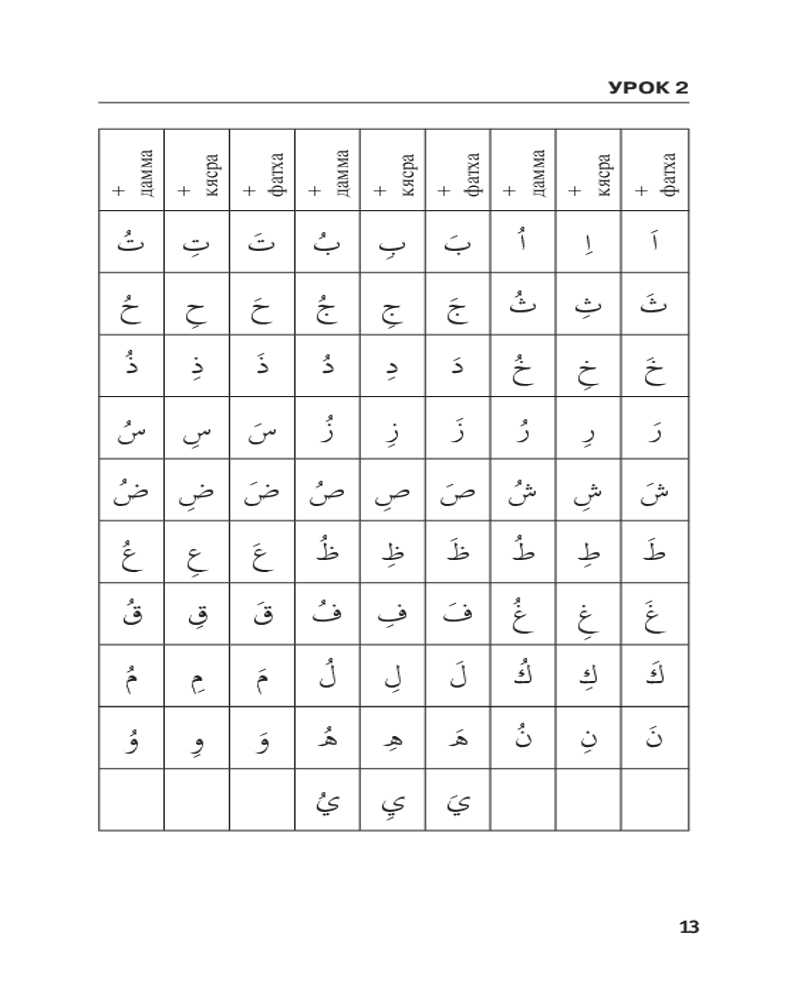 УРОК 2

| + дамма | + кясра | + фатха | + дамма | + кясра | + фатха | + дамма | + кясра | + фатха |
|---|---|---|---|---|---|---|---|---|
| تُ | تِ | تَ | بُ | بِ | بَ | اُ | اِ | اَ |
| حُ | حِ | حَ | جُ | جِ | جَ | ثُ | ثِ | ثَ |
| ذُ | ذِ | ذَ | دُ | دِ | دَ | خُ | خِ | خَ |
| سُ | سِ | سَ | زُ | زِ | زَ | رُ | رِ | رَ |
| ضُ | ضِ | ضَ | صُ | صِ | صَ | شُ | شِ | شَ |
| عُ | عِ | عَ | ظُ | ظِ | ظَ | طُ | طِ | طَ |
| قُ | قِ | قَ | فُ | فِ | فَ | غُ | غِ | غَ |
| مُ | مِ | مَ | لُ | لِ | لَ | كُ | كِ | كَ |
| وُ | وِ | وَ | هُ | هِ | هَ | نُ | نِ | نَ |
| | | | يُ | يِ | يَ | | | |

13